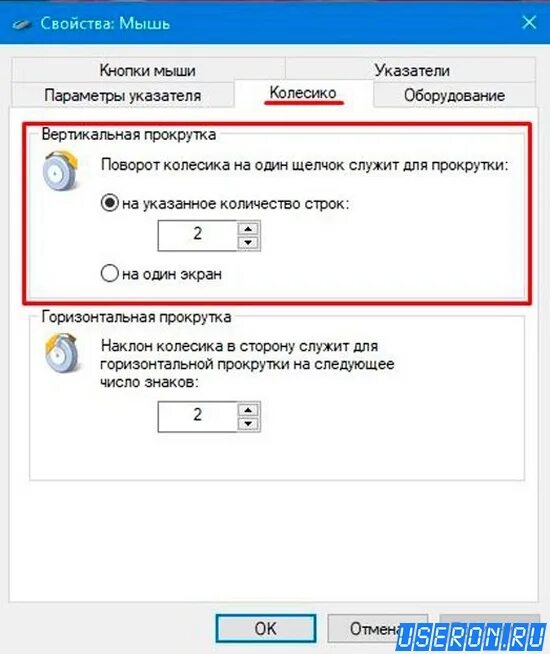 Свойства: Мышь

Кнопки мыши
Указатели
Параметры указателя
Колесико
Оборудование

Вертикальная прокрутка
Поворот колесика на один щелчок служит для прокрутки:
на указанное количество строк:
2
на один экран

Горизонтальная прокрутка
Наклон колесика в сторону служит для горизонтальной прокрутки на следующее число знаков:
2

OK
Отмена
USERON.RU